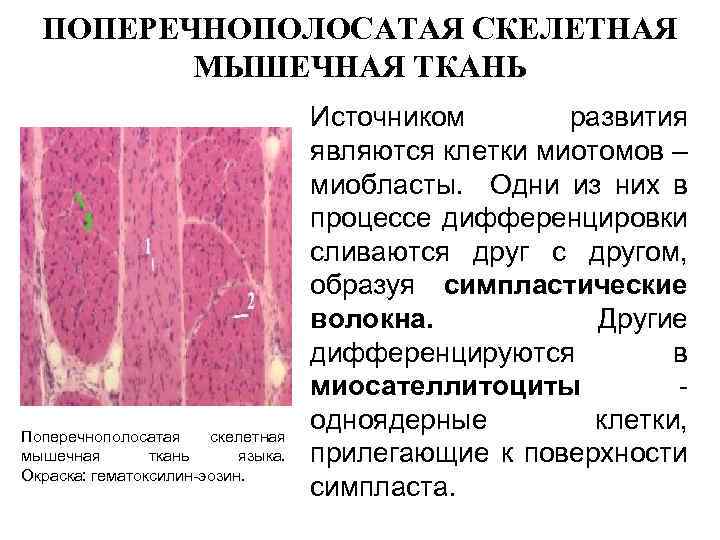 ПОПЕРЕЧНОПОЛОСАТАЯ СКЕЛЕТНАЯ МЫШЕЧНАЯ ТКАНЬ

1

2

Поперечнополосатая скелетная мышечная ткань языка. Окраска: гематоксилин-эозин.

Источником развития являются клетки миотомов – миобласты. Одни из них в процессе дифференцировки сливаются друг с другом, образуя симпластические волокна. Другие дифференцируются в миосателлитоциты - одноядерные клетки, прилегающие к поверхности симпласта.